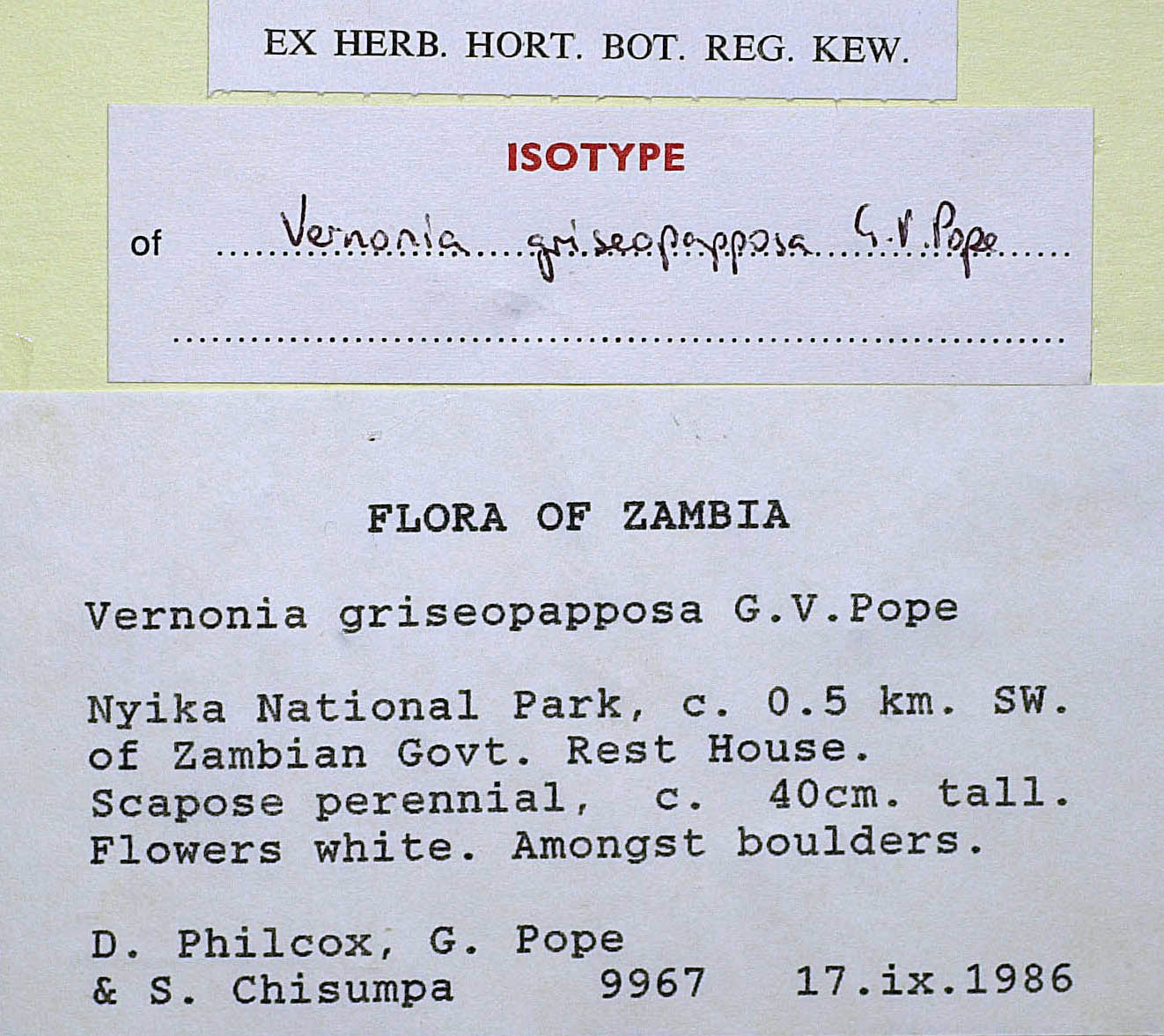 EX HERB. HORT. BOT. REG. KEW.

ISOTYPE

of Vernonia griseopapposa G.V.Pope

FLORA OF ZAMBIA

Vernonia griseopapposa G.V.Pope

Nyika National Park, c. 0.5 km. SW. of Zambian Govt. Rest House. Scapose perennial, c. 40cm. tall. Flowers white. Amongst boulders.

D. Philcox, G. Pope & S. Chisumpa 9967 17.ix.1986